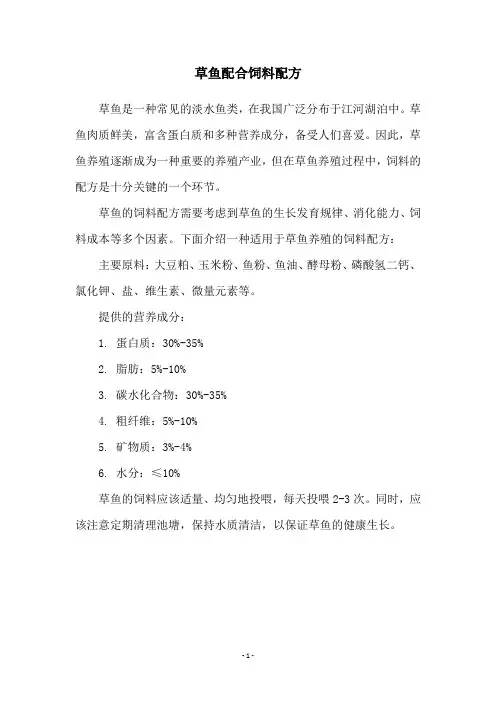 草鱼配合饲料配方

草鱼是一种常见的淡水鱼类，在我国广泛分布于江河湖泊中。草鱼肉质鲜美，富含蛋白质和多种营养成分，备受人们喜爱。因此，草鱼养殖逐渐成为一种重要的养殖产业，但在草鱼养殖过程中，饲料的配方是十分关键的一个环节。

草鱼的饲料配方需要考虑到草鱼的生长发育规律、消化能力、饲料成本等多个因素。下面介绍一种适用于草鱼养殖的饲料配方：

主要原料：大豆粕、玉米粉、鱼粉、鱼油、酵母粉、磷酸氢二钙、氯化钾、盐、维生素、微量元素等。

提供的营养成分：

1. 蛋白质：30%-35%

2. 脂肪：5%-10%

3. 碳水化合物：30%-35%

4. 粗纤维：5%-10%

5. 矿物质：3%-4%

6. 水分：≤10%

草鱼的饲料应该适量、均匀地投喂，每天投喂 2-3 次。同时，应该注意定期清理池塘，保持水质清洁，以保证草鱼的健康生长。

- 1 -